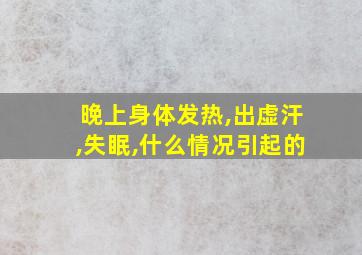 晚上身体发热,出虚汗,失眠,什么情况引起的